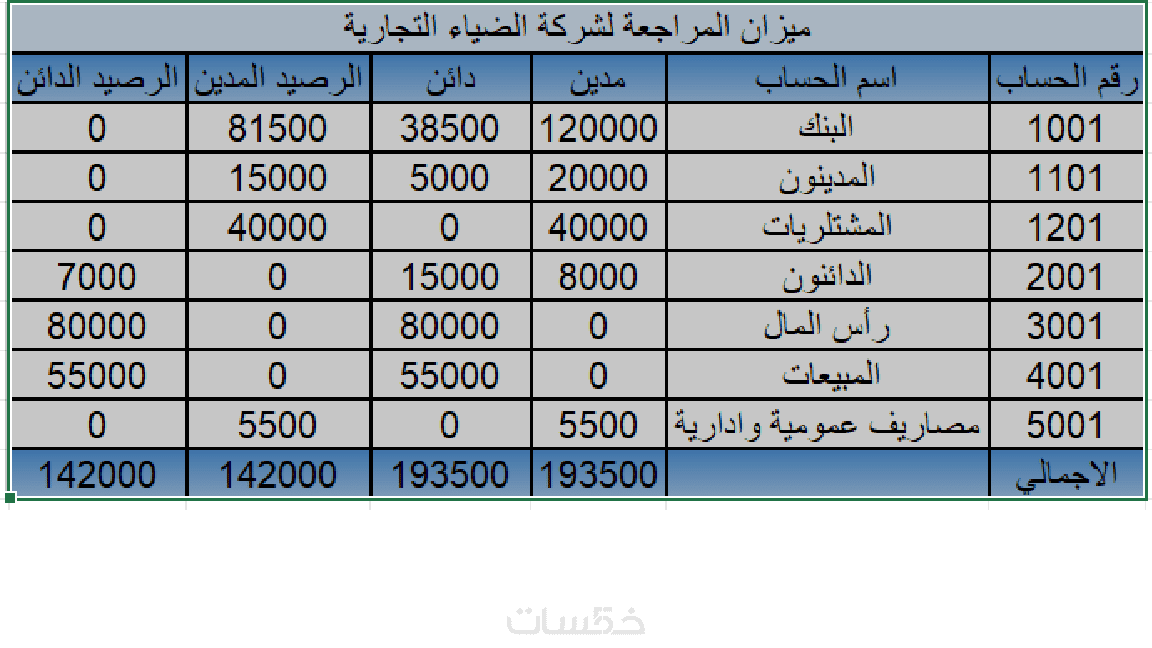 ميزان المراجعة لشركة الضياء التجارية

| رقم الحساب | اسم الحساب | مدين | دائن | الرصيد المدين | الرصيد الدائن |
|---|---|---|---|---|---|
| 1001 | البنك | 120000 | 38500 | 81500 | 0 |
| 1101 | المدينون | 20000 | 5000 | 15000 | 0 |
| 1201 | المشتلريات | 40000 | 0 | 40000 | 0 |
| 2001 | الدائنون | 8000 | 15000 | 0 | 7000 |
| 3001 | رأس المال | 0 | 80000 | 0 | 80000 |
| 4001 | المبيعات | 0 | 55000 | 0 | 55000 |
| 5001 | مصاريف عمومية وادارية | 5500 | 0 | 5500 | 0 |
| الاجمالي | | 193500 | 193500 | 142000 | 142000 |

خمسات